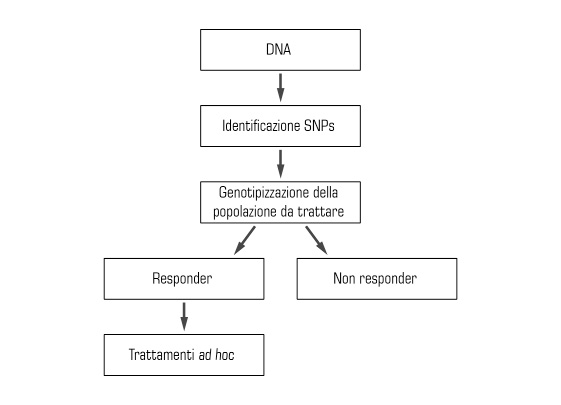 DNA

Identificazione SNPs

Genotipizzazione della popolazione da trattare

Responder

Non responder

Trattamenti ad hoc